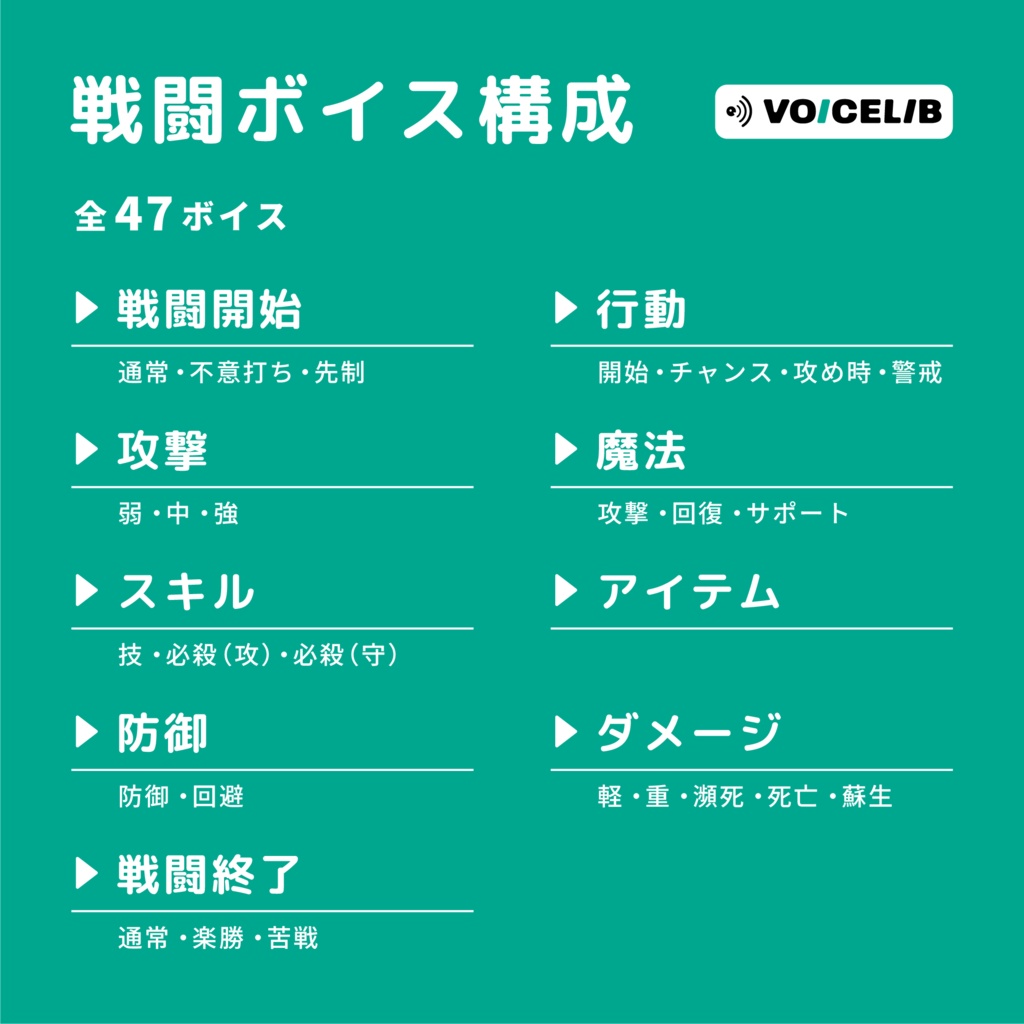 戦闘ボイス構成

VOICELIB

全47ボイス

▶ 戦闘開始
通常・不意打ち・先制

▶ 攻撃
弱・中・強

▶ スキル
技・必殺（攻）・必殺（守）

▶ 防御
防御・回避

▶ 戦闘終了
通常・楽勝・苦戦

▶ 行動
開始・チャンス・攻め時・警戒

▶ 魔法
攻撃・回復・サポート

▶ アイテム

▶ ダメージ
軽・重・瀕死・死亡・蘇生